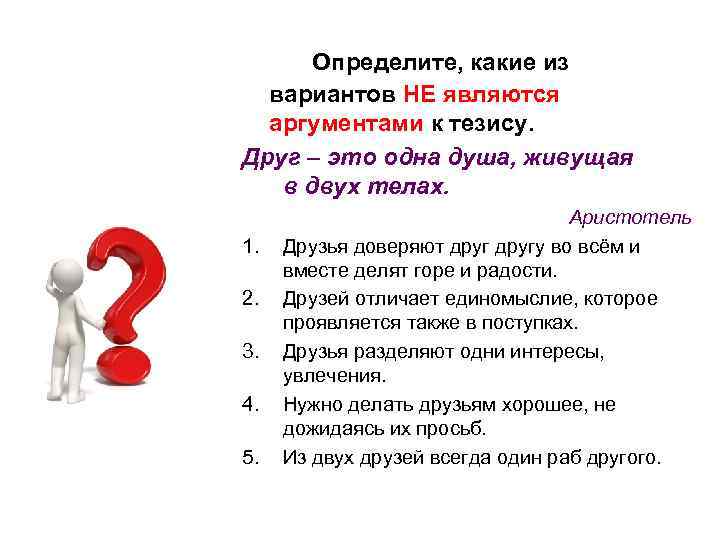 Определите, какие из вариантов НЕ являются аргументами к тезису.

Друг – это одна душа, живущая в двух телах.

Аристотель

1. Друзья доверяют друг другу во всём и вместе делят горе и радости.
2. Друзей отличает единомыслие, которое проявляется также в поступках.
3. Друзья разделяют одни интересы, увлечения.
4. Нужно делать друзьям хорошее, не дожидаясь их просьб.
5. Из двух друзей всегда один раб другого.